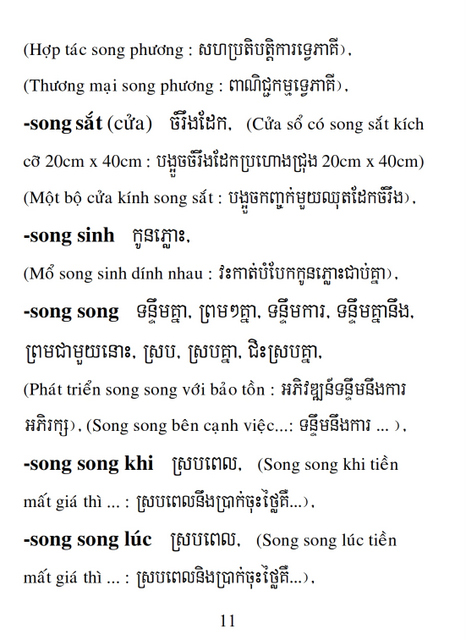 (Hợp tác song phương : សហប្រតិបត្តិការទ្វេភាគី),

(Thương mại song phương : ពាណិជ្ជកម្មទ្វេភាគី),

**-song sắt** (cửa) ចំរឹងដែក, (Cửa sổ có song sắt kích cỡ 20cm x 40cm : បង្អួចចំរឹងដែកប្រហោងជ្រុង 20cm x 40cm) (Một bộ cửa kính song sắt : បង្អួចកញ្ចក់មួយឈុតដែកចំរឹង),

**-song sinh** កូនភ្លោះ,

(Mổ song sinh dính nhau : វះកាត់បំបែកកូនភ្លោះជាប់គ្នា),

**-song song** ទន្ទឹមគ្នា, ព្រមៗគ្នា, ទន្ទឹមការ, ទន្ទឹមគ្នានឹង, ព្រមជាមួយនោះ, ស្រប, ស្របគ្នា, ជិះស្របគ្នា,

(Phát triển song song với bảo tồn : អភិវឌ្ឍន៍ទន្ទឹមនឹងការអភិរក្ស), (Song song bên cạnh việc...: ទន្ទឹមនឹងការ ... ),

**-song song khi** ស្របពេល, (Song song khi tiền mất giá thì ... : ស្របពេលនឹងប្រាក់ចុះថ្លៃគឺ...),

**-song song lúc** ស្របពេល, (Song song lúc tiền mất giá thì ... : ស្របពេលនិងប្រាក់ចុះថ្លៃគឺ...),

11